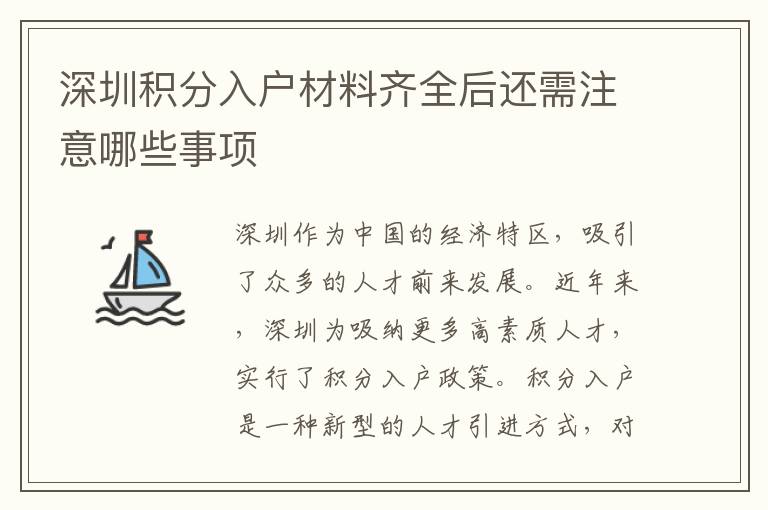 深圳积分入户材料齐全后还需注意哪些事项

深圳作为中国的经济特区，吸引了众多的人才前来发展。近年来，深圳为吸纳更多高素质人才，实行了积分入户政策。积分入户是一种新型的人才引进方式，对